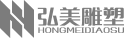 弘美雕塑
HONGMEIDIAOSU